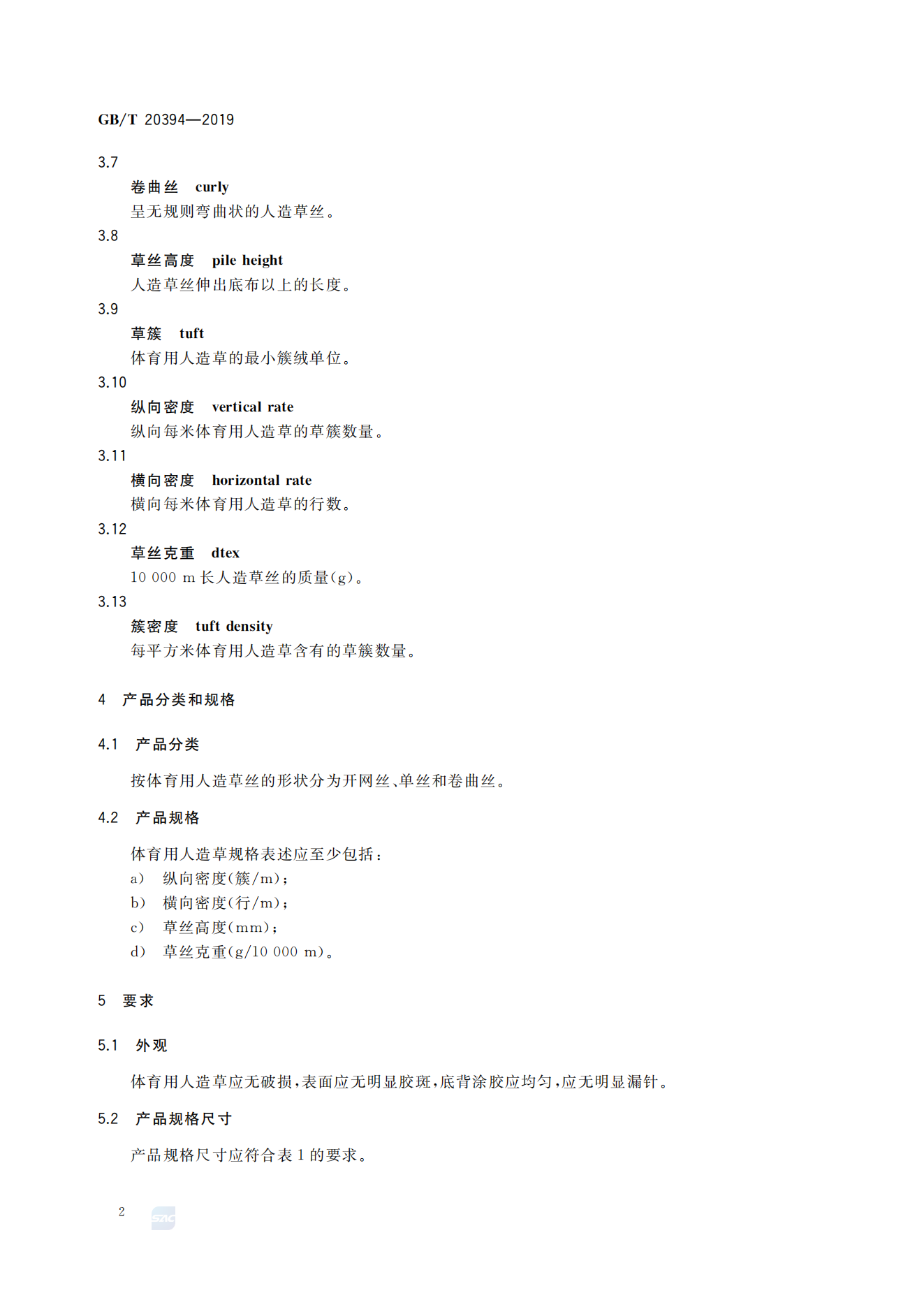 GB/T 20394—2019

3.7

卷曲丝　curly

呈无规则弯曲状的人造草丝。

3.8

草丝高度　pile height

人造草丝伸出底布以上的长度。

3.9

草簇　tuft

体育用人造草的最小簇绒单位。

3.10

纵向密度　vertical rate

纵向每米体育用人造草的草簇数量。

3.11

横向密度　horizontal rate

横向每米体育用人造草的行数。

3.12

草丝克重　dtex

10 000 m 长人造草丝的质量(g)。

3.13

簇密度　tuft density

每平方米体育用人造草含有的草簇数量。

4　产品分类和规格

4.1　产品分类

按体育用人造草丝的形状分为开网丝、单丝和卷曲丝。

4.2　产品规格

体育用人造草规格表述应至少包括：

a)　纵向密度(簇/m)；

b)　横向密度(行/m)；

c)　草丝高度(mm)；

d)　草丝克重(g/10 000 m)。

5　要求

5.1　外观

体育用人造草应无破损，表面应无明显胶斑，底背涂胶应均匀，应无明显漏针。

5.2　产品规格尺寸

产品规格尺寸应符合表 1 的要求。

2　SZIC